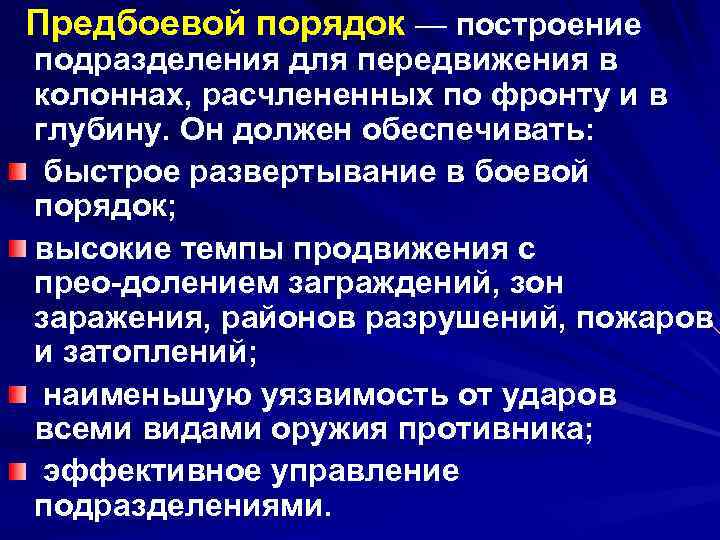 Предбоевой порядок — построение подразделения для передвижения в колоннах, расчлененных по фронту и в глубину. Он должен обеспечивать:

быстрое развертывание в боевой порядок;

высокие темпы продвижения с прео-долением заграждений, зон заражения, районов разрушений, пожаров и затоплений;

наименьшую уязвимость от ударов всеми видами оружия противника;

эффективное управление подразделениями.